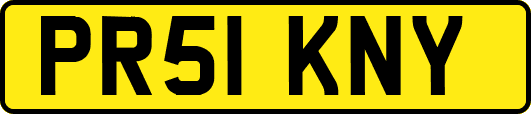 PR51 KNY